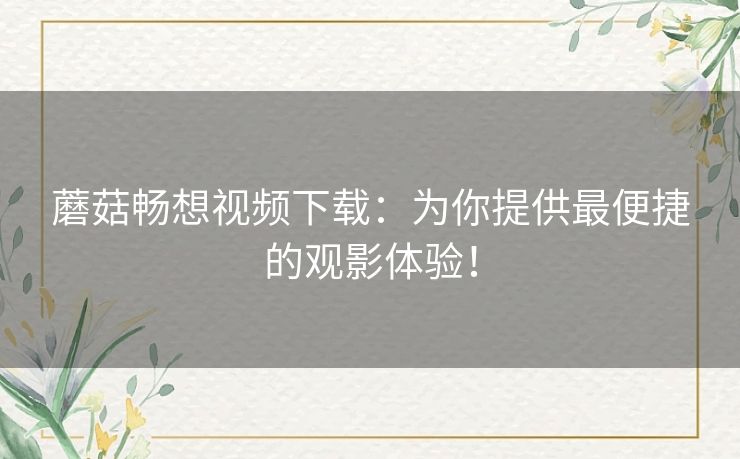 蘑菇畅想视频下载：为你提供最便捷的观影体验！